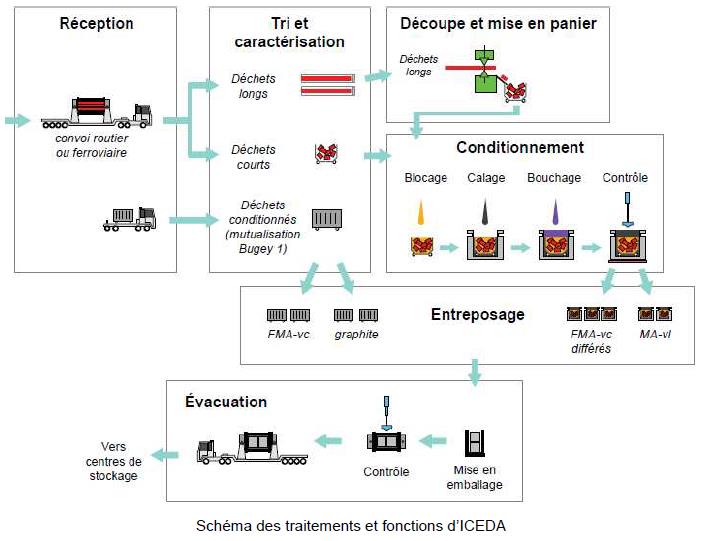 Réception

convoi routier ou ferroviaire

Tri et caractérisation

Déchets longs

Déchets courts

Déchets conditionnés (mutualisation Bugey 1)

Découpe et mise en panier

Déchets longs

Conditionnement

Blocage

Calage

Bouchage

Contrôle

Entreposage

FMA-vc

graphite

FMA-vc différés

MA-vl

Évacuation

Vers centres de stockage

Contrôle

Mise en emballage

Schéma des traitements et fonctions d'ICEDA